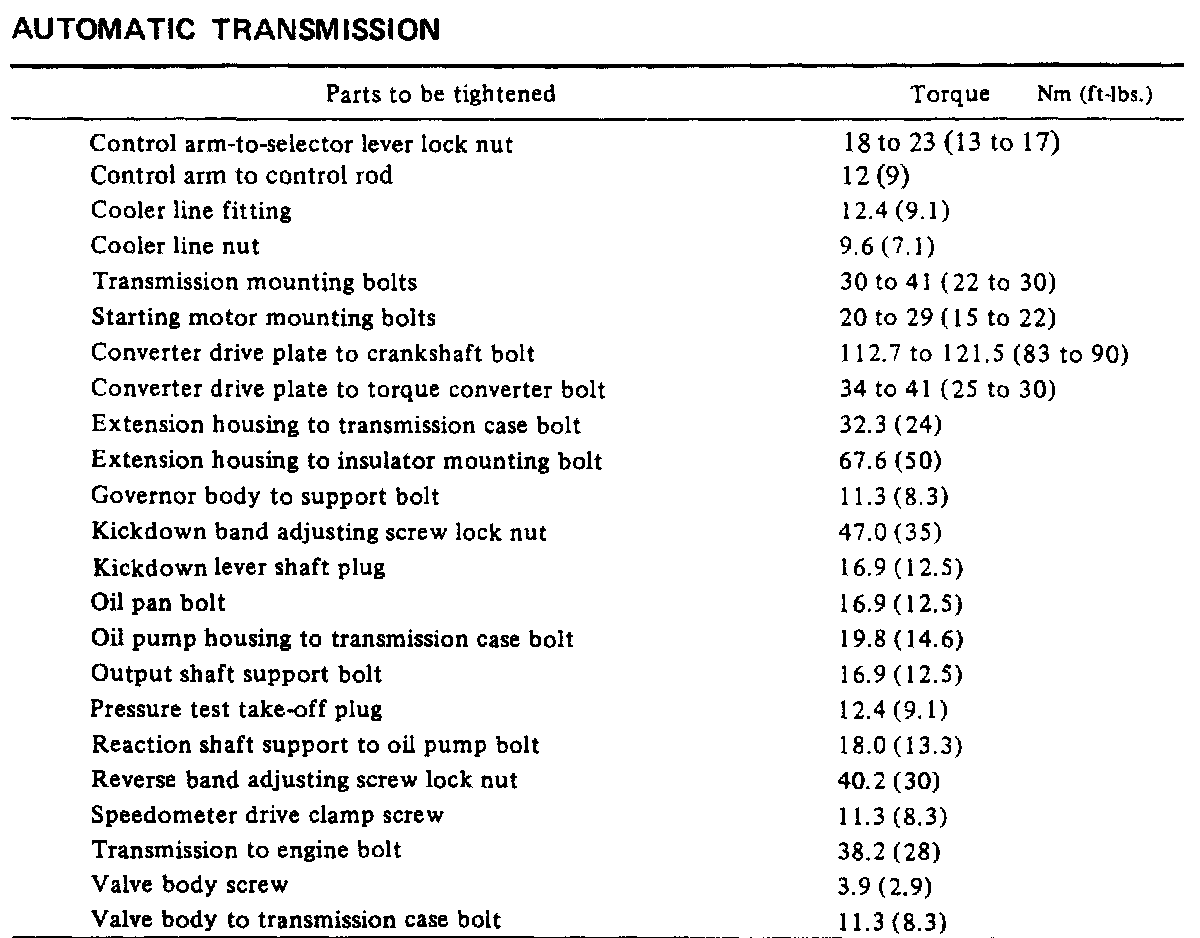 AUTOMATIC TRANSMISSION

| Parts to be tightened | Torque Nm (ft-lbs.) |
|---|---|
| Control arm-to-selector lever lock nut | 18 to 23 (13 to 17) |
| Control arm to control rod | 12 (9) |
| Cooler line fitting | 12.4 (9.1) |
| Cooler line nut | 9.6 (7.1) |
| Transmission mounting bolts | 30 to 41 (22 to 30) |
| Starting motor mounting bolts | 20 to 29 (15 to 22) |
| Converter drive plate to crankshaft bolt | 112.7 to 121.5 (83 to 90) |
| Converter drive plate to torque converter bolt | 34 to 41 (25 to 30) |
| Extension housing to transmission case bolt | 32.3 (24) |
| Extension housing to insulator mounting bolt | 67.6 (50) |
| Governor body to support bolt | 11.3 (8.3) |
| Kickdown band adjusting screw lock nut | 47.0 (35) |
| Kickdown lever shaft plug | 16.9 (12.5) |
| Oil pan bolt | 16.9 (12.5) |
| Oil pump housing to transmission case bolt | 19.8 (14.6) |
| Output shaft support bolt | 16.9 (12.5) |
| Pressure test take-off plug | 12.4 (9.1) |
| Reaction shaft support to oil pump bolt | 18.0 (13.3) |
| Reverse band adjusting screw lock nut | 40.2 (30) |
| Speedometer drive clamp screw | 11.3 (8.3) |
| Transmission to engine bolt | 38.2 (28) |
| Valve body screw | 3.9 (2.9) |
| Valve body to transmission case bolt | 11.3 (8.3) |